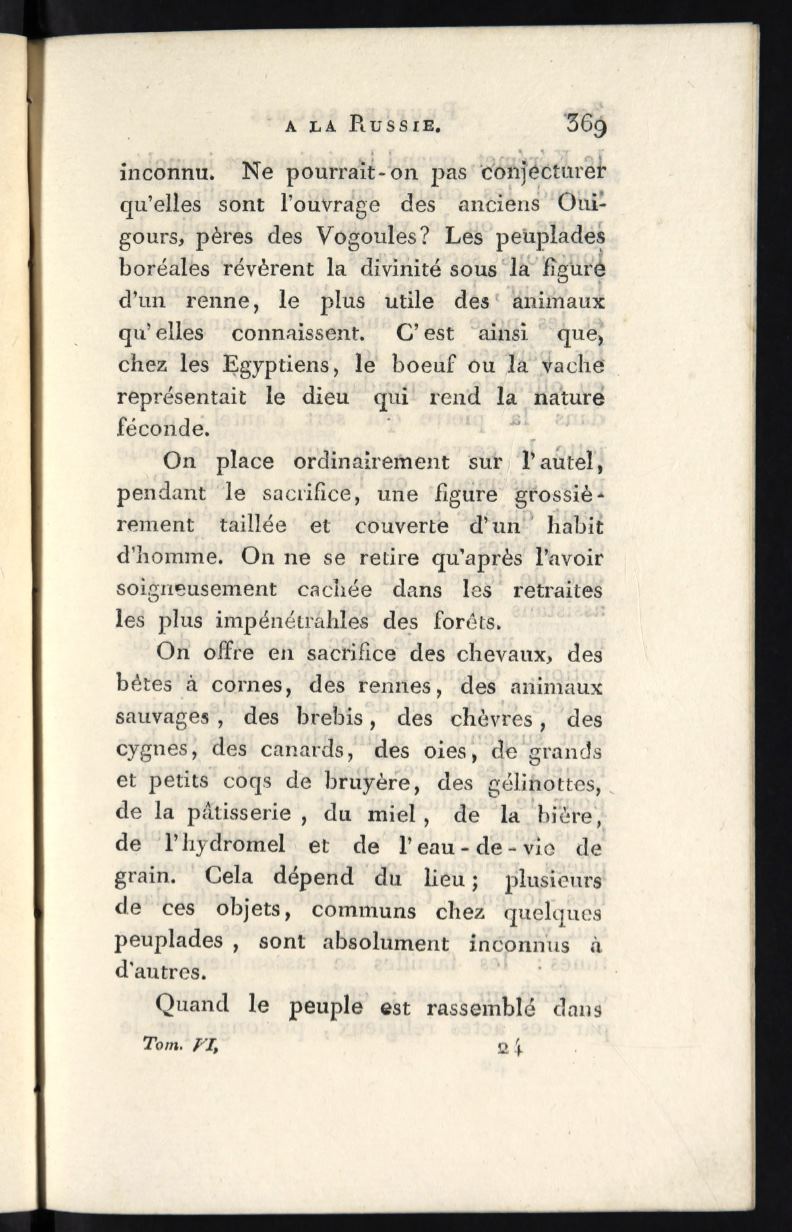 A LA RUSSIE. 369

inconnu. Ne pourrait-on pas conjecturer qu'elles sont l'ouvrage des anciens Ouigours, pères des Vogoules? Les peuplades boréales révèrent la divinité sous la figure d'un renne, le plus utile des animaux qu'elles connaissent. C'est ainsi que, chez les Egyptiens, le boeuf ou la vache représentait le dieu qui rend la nature féconde.

On place ordinairement sur l'autel, pendant le sacrifice, une figure grossièrement taillée et couverte d'un habit d'homme. On ne se retire qu'après l'avoir soigneusement cachée dans les retraites les plus impénétrables des forêts.

On offre en sacrifice des chevaux, des bêtes à cornes, des rennes, des animaux sauvages, des brebis, des chèvres, des cygnes, des canards, des oies, de grands et petits coqs de bruyère, des gélinottes, de la pâtisserie, du miel, de la bière, de l'hydromel et de l'eau-de-vie de grain. Cela dépend du lieu; plusieurs de ces objets, communs chez quelques peuplades, sont absolument inconnus à d'autres.

Quand le peuple est rassemblé dans

Tom. VI, 24